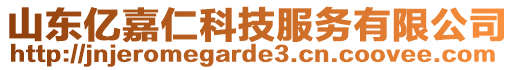 山东亿嘉仁科技服务有限公司
http://jnjeromegarde3.cn.coovee.com